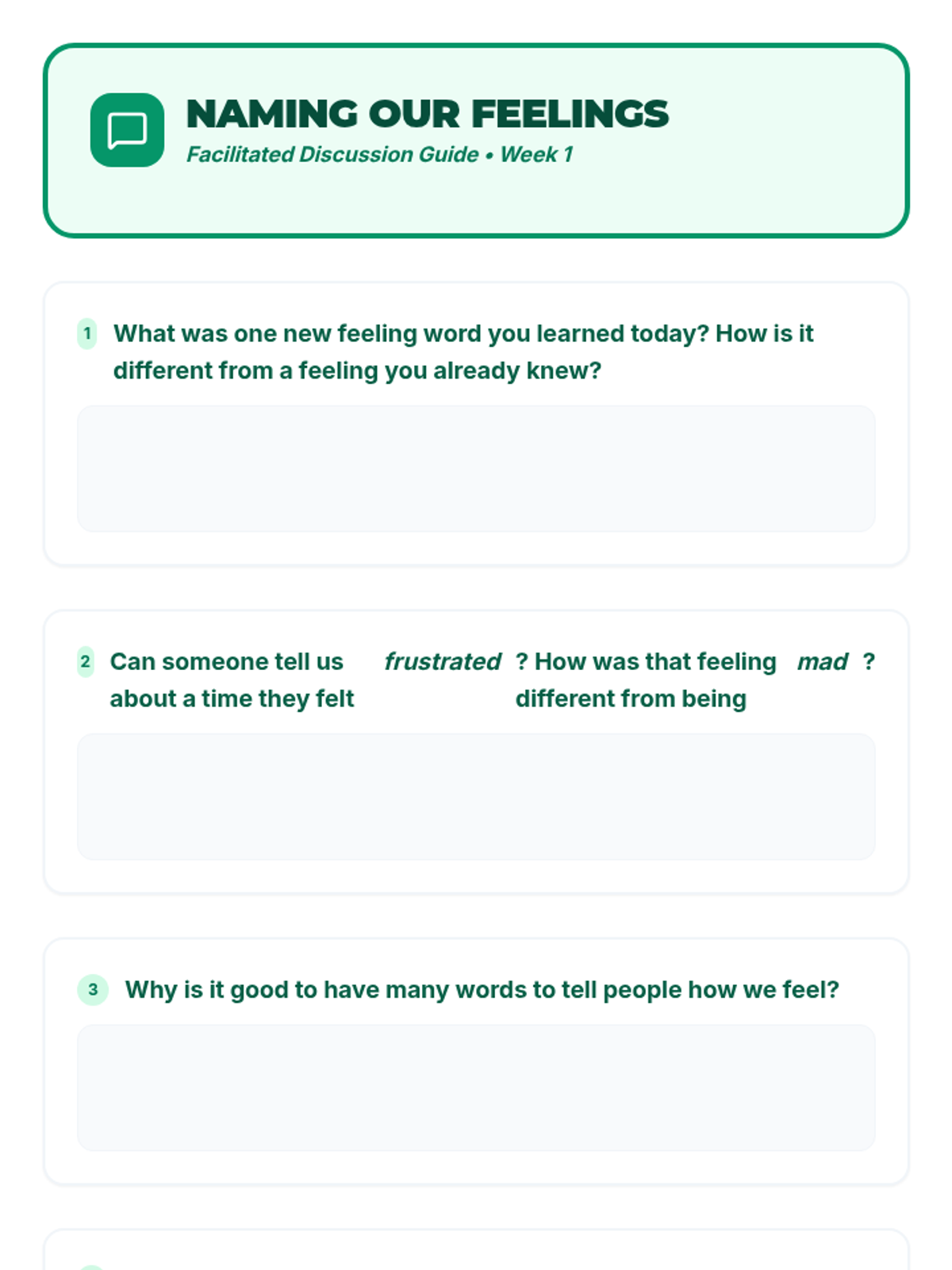 NAMING OUR FEELINGS
Facilitated Discussion Guide • Week 1

1 What was one new feeling word you learned today? How is it different from a feeling you already knew?

2 Can someone tell us about a time they felt frustrated? How was that feeling different from being mad?

3 Why is it good to have many words to tell people how we feel?